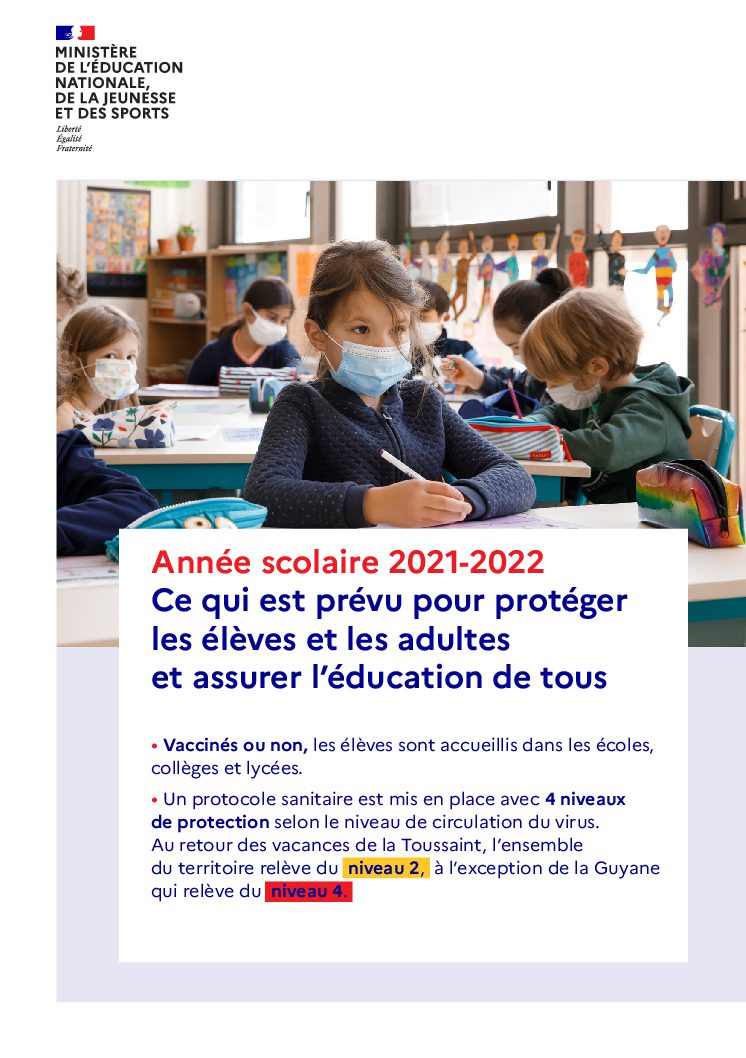 MINISTÈRE
DE L'ÉDUCATION
NATIONALE,
DE LA JEUNESSE
ET DES SPORTS
Liberté
Égalité
Fraternité

Année scolaire 2021-2022
Ce qui est prévu pour protéger les élèves et les adultes et assurer l'éducation de tous

• Vaccinés ou non, les élèves sont accueillis dans les écoles, collèges et lycées.

• Un protocole sanitaire est mis en place avec 4 niveaux de protection selon le niveau de circulation du virus. Au retour des vacances de la Toussaint, l'ensemble du territoire relève du niveau 2, à l'exception de la Guyane qui relève du niveau 4.